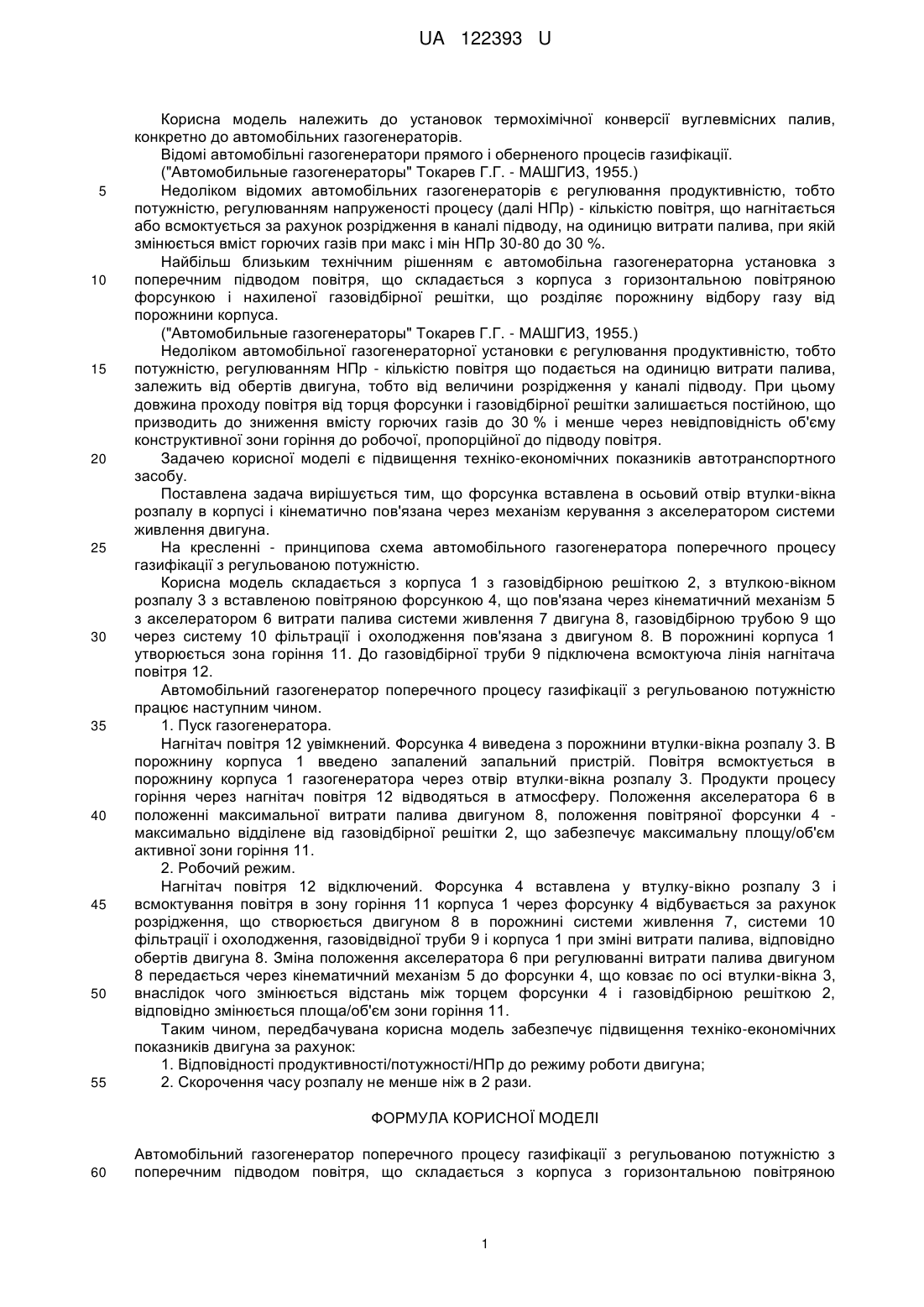 UA 122393 U

Корисна модель належить до установок термохімічної конверсії вуглевмісних палив, конкретно до автомобільних газогенераторів.

Відомі автомобільні газогенератори прямого і оберненого процесів газифікації.

("Автомобильные газогенераторы" Токарев Г.Г. - МАШГИЗ, 1955.)

5 Недоліком відомих автомобільних газогенераторів є регулювання продуктивністю, тобто потужністю, регулюванням напруженості процесу (далі НПр) - кількістю повітря, що нагнітається або всмоктується за рахунок розрідження в каналі підводу, на одиницю витрати палива, при якій змінюється вміст горючих газів при макс і мін НПр 30-80 до 30 %.

Найбільш близьким технічним рішенням є автомобільна газогенераторна установка з 10 поперечним підводом повітря, що складається з корпуса з горизонтальною повітряною форсункою і нахиленої газовідбірної решітки, що розділяє порожнину відбору газу від порожнини корпуса.

("Автомобильные газогенераторы" Токарев Г.Г. - МАШГИЗ, 1955.)

Недоліком автомобільної газогенераторної установки є регулювання продуктивністю, тобто 15 потужністю, регулюванням НПр - кількістю повітря що подається на одиницю витрати палива, залежить від обертів двигуна, тобто від величини розрідження у каналі підводу. При цьому довжина проходу повітря від торця форсунки і газовідбірної решітки залишається постійною, що призводить до зниження вмісту горючих газів до 30 % і менше через невідповідність об'єму конструктивної зони горіння до робочої, пропорційної до підводу повітря.

20 Задачею корисної моделі є підвищення техніко-економічних показників автотранспортного засобу.

Поставлена задача вирішується тим, що форсунка вставлена в осьовий отвір втулки-вікна розпалу в корпусі і кінематично пов'язана через механізм керування з акселератором системи живлення двигуна.

25 На кресленні - принципова схема автомобільного газогенератора поперечного процесу газифікації з регульованою потужністю.

Корисна модель складається з корпуса 1 з газовідбірною решіткою 2, з втулкою-вікном розпалу 3 з вставленою повітряною форсункою 4, що пов'язана через кінематичний механізм 5 з акселератором 6 витрати палива системи живлення 7 двигуна 8, газовідбірною трубою 9 що 30 через систему 10 фільтрації і охолодження пов'язана з двигуном 8. В порожнині корпуса 1 утворюється зона горіння 11. До газовідбірної труби 9 підключена всмоктуюча лінія нагнітача повітря 12.

Автомобільний газогенератор поперечного процесу газифікації з регульованою потужністю працює наступним чином.

35 1. Пуск газогенератора.

Нагнітач повітря 12 увімкнений. Форсунка 4 виведена з порожнини втулки-вікна розпалу 3. В порожнину корпуса 1 введено запалений запальний пристрій. Повітря всмоктується в порожнину корпуса 1 газогенератора через отвір втулки-вікна розпалу 3. Продукти процесу горіння через нагнітач повітря 12 відводяться в атмосферу. Положення акселератора 6 в 40 положенні максимальної витрати палива двигуном 8, положення повітряної форсунки 4 - максимально відділене від газовідбірної решітки 2, що забезпечує максимальну площу/об'єм активної зони горіння 11.

2. Робочий режим.

Нагнітач повітря 12 відключений. Форсунка 4 вставлена у втулку-вікно розпалу 3 і 45 всмоктування повітря в зону горіння 11 корпуса 1 через форсунку 4 відбувається за рахунок розрідження, що створюється двигуном 8 в порожнині системи живлення 7, системи 10 фільтрації і охолодження, газовідвідної труби 9 і корпуса 1 при зміні витрати палива, відповідно обертів двигуна 8. Зміна положення акселератора 6 при регулюванні витрати палива двигуном 8 передається через кінематичний механізм 5 до форсунки 4, що ковзає по осі втулки-вікна 3, 50 внаслідок чого змінюється відстань між торцем форсунки 4 і газовідбірною решіткою 2, відповідно змінюється площа/об'єм зони горіння 11.

Таким чином, передбачувана корисна модель забезпечує підвищення техніко-економічних показників двигуна за рахунок:

1. Відповідності продуктивності/потужності/НПр до режиму роботи двигуна;

55 2. Скорочення часу розпалу не менше ніж в 2 рази.

ФОРМУЛА КОРИСНОЇ МОДЕЛІ

Автомобільний газогенератор поперечного процесу газифікації з регульованою потужністю з 60 поперечним підводом повітря, що складається з корпуса з горизонтальною повітряною

1